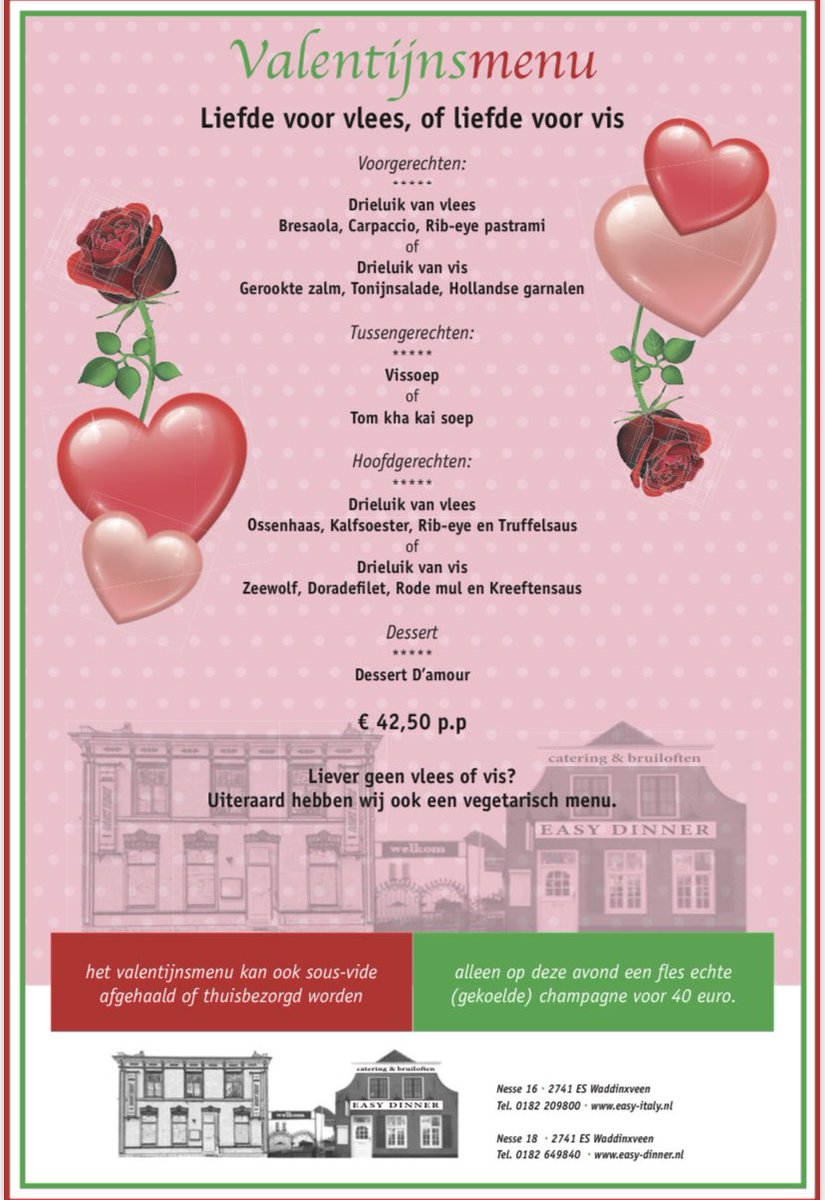 Valentijnsmenu

Liefde voor vlees, of liefde voor vis

Voorgerechten:
*****
Drieluik van vlees
Bresaola, Carpaccio, Rib-eye pastrami
of
Drieluik van vis
Gerookte zalm, Tonijnsalade, Hollandse garnalen

Tussengerechten:
*****
Vissoep
of
Tom kha kai soep

Hoofdgerechten:
*****
Drieluik van vlees
Ossenhaas, Kalfsoester, Rib-eye en Truffelsaus
of
Drieluik van vis
Zeewolf, Doradefilet, Rode mul en Kreeftensaus

Dessert
*****
Dessert D'amour

€ 42,50 p.p

Liever geen vlees of vis?
Uiteraard hebben wij ook een vegetarisch menu.

catering & bruiloften
EASY DINNER
welkom

het valentijnsmenu kan ook sous-vide afgehaald of thuisbezorgd worden

alleen op deze avond een fles echte (gekoelde) champagne voor 40 euro.

catering & bruiloften
EASY DINNER
welkom

Nesse 16 · 2741 ES Waddinxveen
Tel. 0182 209800 · www.easy-italy.nl

Nesse 18 · 2741 ES Waddinxveen
Tel. 0182 649840 · www.easy-dinner.nl